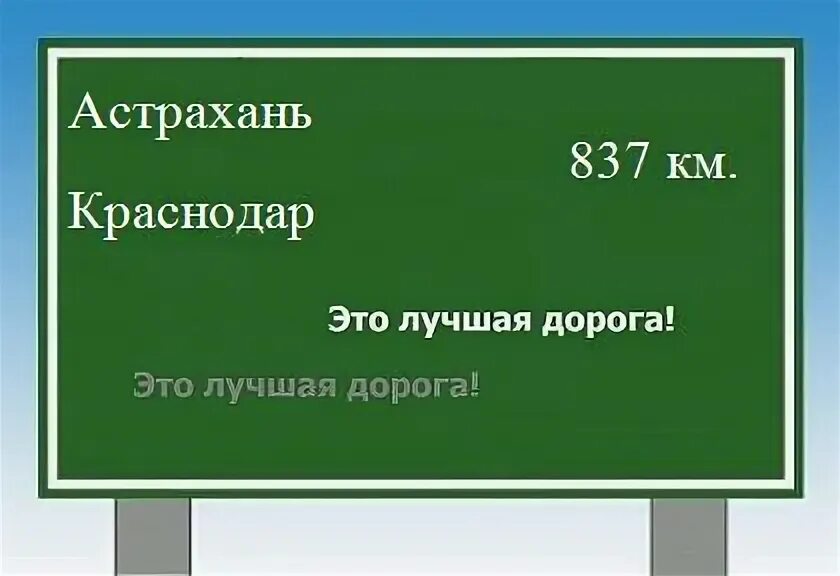 Астрахань

837 км.

Краснодар

Это лучшая дорога!

Это лучшая дорога!